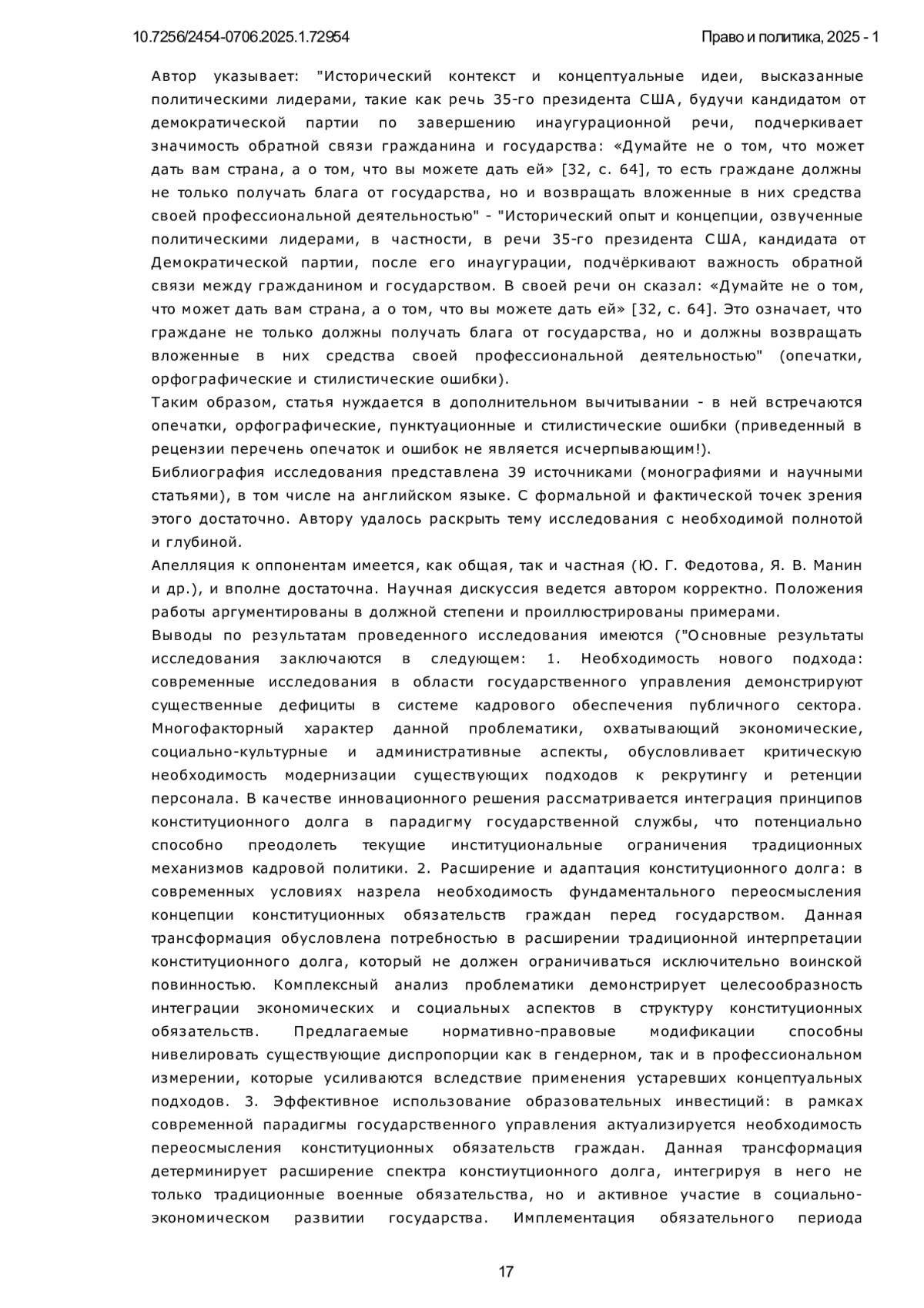 10.7256/2454-0706.2025.1.72954

Право и политика, 2025 - 1

Автор указывает: "Исторический контекст и концептуальные идеи, высказанные политическими лидерами, такие как речь 35-го президента США, будучи кандидатом от демократической партии по завершению инаугурационной речи, подчеркивает значимость обратной связи гражданина и государства: «Думайте не о том, что может дать вам страна, а о том, что вы можете дать ей» [32, с. 64], то есть граждане должны не только получать блага от государства, но и возвращать вложенные в них средства своей профессиональной деятельностью" - "Исторический опыт и концепции, озвученные политическими лидерами, в частности, в речи 35-го президента США, кандидата от Демократической партии, после его инаугурации, подчёркивают важность обратной связи между гражданином и государством. В своей речи он сказал: «Думайте не о том, что может дать вам страна, а о том, что вы можете дать ей» [32, с. 64]. Это означает, что граждане не только должны получать блага от государства, но и должны возвращать вложенные в них средства своей профессиональной деятельностью" (опечатки, орфографические и стилистические ошибки).
Таким образом, статья нуждается в дополнительном вычитывании - в ней встречаются опечатки, орфографические, пунктуационные и стилистические ошибки (приведенный в рецензии перечень опечаток и ошибок не является исчерпывающим!).
Библиография исследования представлена 39 источниками (монографиями и научными статьями), в том числе на английском языке. С формальной и фактической точек зрения этого достаточно. Автору удалось раскрыть тему исследования с необходимой полнотой и глубиной.
Апелляция к оппонентам имеется, как общая, так и частная (Ю. Г. Федотова, Я. В. Манин и др.), и вполне достаточна. Научная дискуссия ведется автором корректно. Положения работы аргументированы в должной степени и проиллюстрированы примерами.
Выводы по результатам проведенного исследования имеются ("Основные результаты исследования заключаются в следующем: 1. Необходимость нового подхода: современные исследования в области государственного управления демонстрируют существенные дефициты в системе кадрового обеспечения публичного сектора. Многофакторный характер данной проблематики, охватывающий экономические, социально-культурные и административные аспекты, обусловливает критическую необходимость модернизации существующих подходов к рекрутингу и ретенции персонала. В качестве инновационного решения рассматривается интеграция принципов конституционного долга в парадигму государственной службы, что потенциально способно преодолеть текущие институциональные ограничения традиционных механизмов кадровой политики. 2. Расширение и адаптация конституционного долга: в современных условиях назрела необходимость фундаментального переосмысления концепции конституционных обязательств граждан перед государством. Данная трансформация обусловлена потребностью в расширении традиционной интерпретации конституционного долга, который не должен ограничиваться исключительно воинской повинностью. Комплексный анализ проблематики демонстрирует целесообразность интеграции экономических и социальных аспектов в структуру конституционных обязательств. Предлагаемые нормативно-правовые модификации способны нивелировать существующие диспропорции как в гендерном, так и в профессиональном измерении, которые усиливаются вследствие применения устаревших концептуальных подходов. 3. Эффективное использование образовательных инвестиций: в рамках современной парадигмы государственного управления актуализируется необходимость переосмысления конституционных обязательств граждан. Данная трансформация детерминирует расширение спектра констиутционного долга, интегрируя в него не только традиционные военные обязательства, но и активное участие в социально-экономическом развитии государства. Имплементация обязательного периода

17